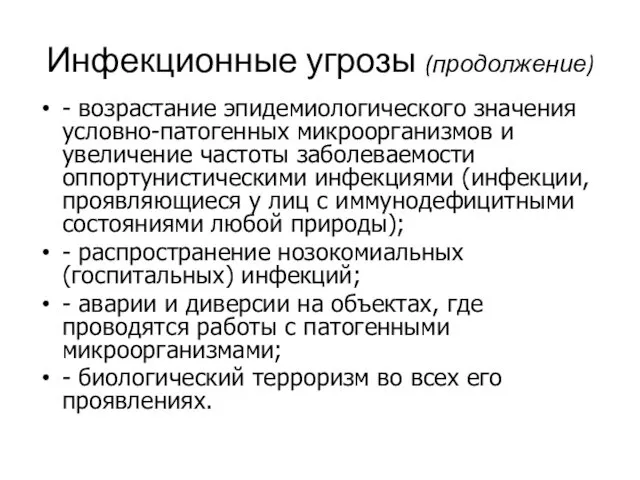 Инфекционные угрозы (продолжение)

• - возрастание эпидемиологического значения условно-патогенных микроорганизмов и увеличение частоты заболеваемости оппортунистическими инфекциями (инфекции, проявляющиеся у лиц с иммунодефицитными состояниями любой природы);
• - распространение нозокомиальных (госпитальных) инфекций;
• - аварии и диверсии на объектах, где проводятся работы с патогенными микроорганизмами;
• - биологический терроризм во всех его проявлениях.